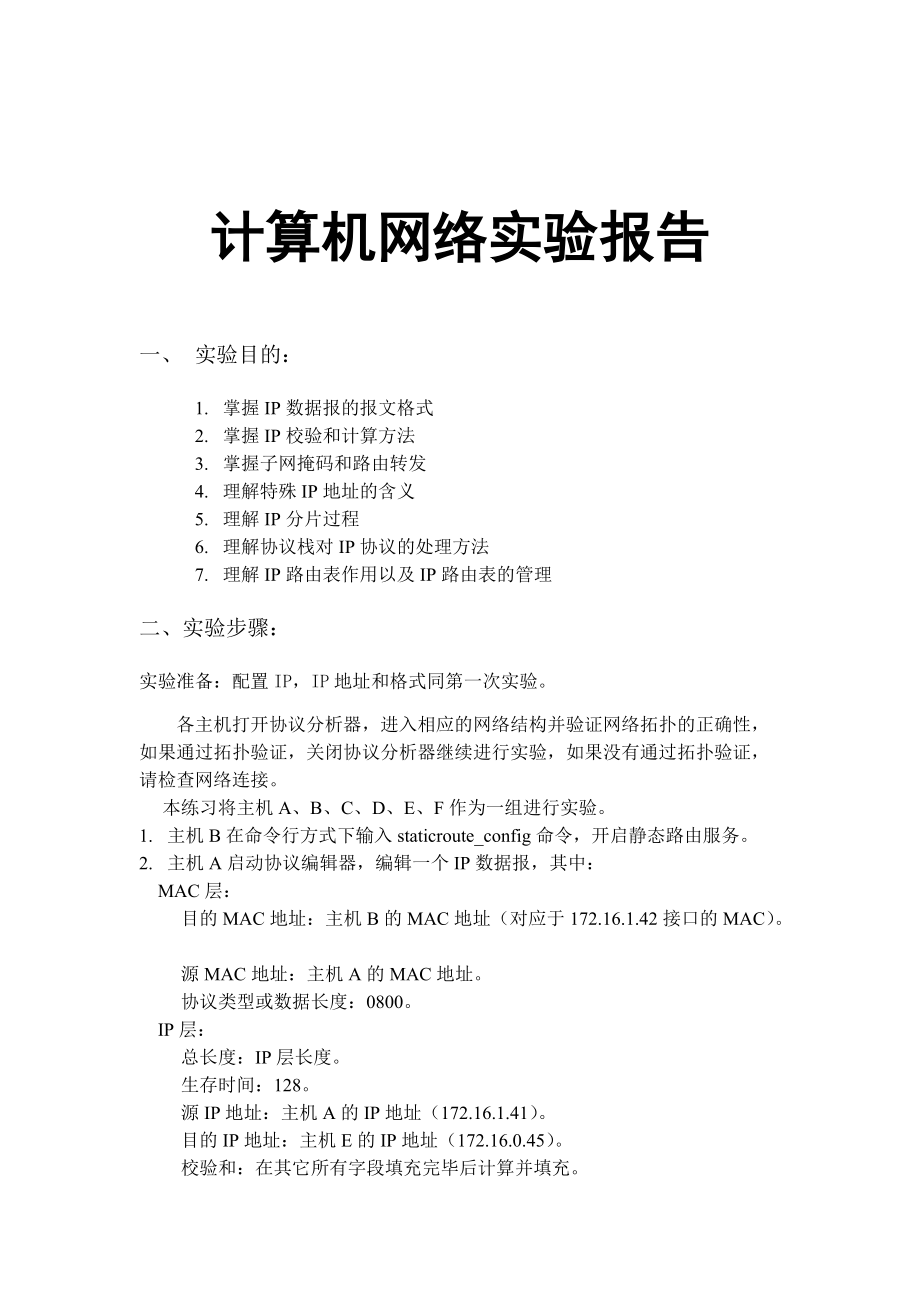 计算机网络实验报告

一、 实验目的：

1. 掌握 IP 数据报的报文格式
2. 掌握 IP 校验和计算方法
3. 掌握子网掩码和路由转发
4. 理解特殊 IP 地址的含义
5. 理解 IP 分片过程
6. 理解协议栈对 IP 协议的处理方法
7. 理解 IP 路由表作用以及 IP 路由表的管理

二、实验步骤：

实验准备：配置 IP，IP 地址和格式同第一次实验。

各主机打开协议分析器，进入相应的网络结构并验证网络拓扑的正确性，如果通过拓扑验证，关闭协议分析器继续进行实验，如果没有通过拓扑验证，请检查网络连接。

本练习将主机 A、B、C、D、E、F 作为一组进行实验。

1. 主机 B 在命令行方式下输入 staticroute_config 命令，开启静态路由服务。
2. 主机 A 启动协议编辑器，编辑一个 IP 数据报，其中：

MAC 层：

目的 MAC 地址：主机 B 的 MAC 地址（对应于 172.16.1.42 接口的 MAC）。

源 MAC 地址：主机 A 的 MAC 地址。

协议类型或数据长度：0800。

IP 层：

总长度：IP 层长度。

生存时间：128。

源 IP 地址：主机 A 的 IP 地址（172.16.1.41）。

目的 IP 地址：主机 E 的 IP 地址（172.16.0.45）。

校验和：在其它所有字段填充完毕后计算并填充。